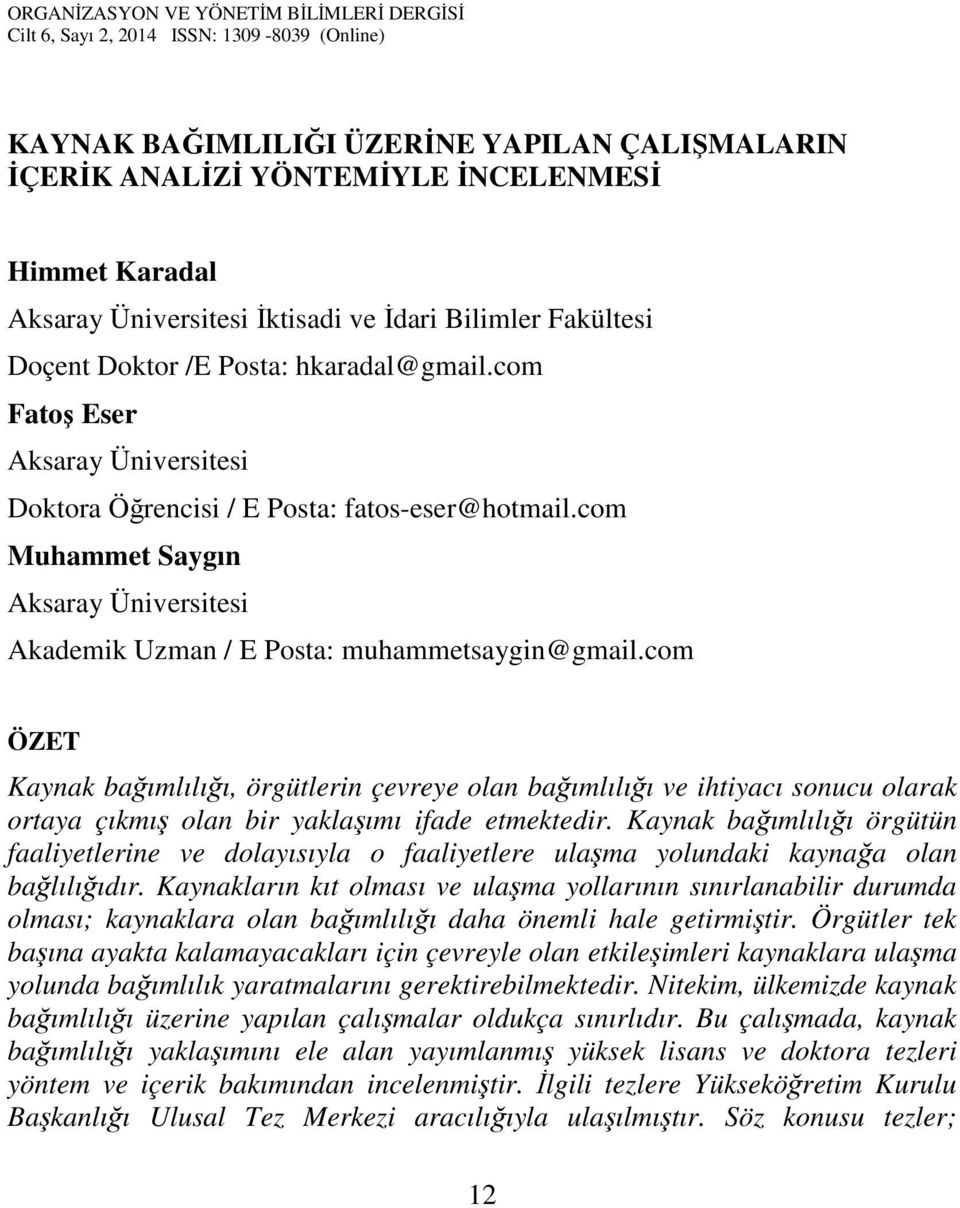 ORGANİZASYON VE YÖNETİM BİLİMLERİ DERGİSİ
Cilt 6, Sayı 2, 2014 ISSN: 1309 -8039 (Online)

KAYNAK BAĞIMLILIĞI ÜZERİNE YAPILAN ÇALIŞMALARIN İÇERİK ANALİZİ YÖNTEMİYLE İNCELENMESİ

Himmet Karadal

Aksaray Üniversitesi İktisadi ve İdari Bilimler Fakültesi

Doçent Doktor /E Posta: hkaradal@gmail.com

Fatoş Eser

Aksaray Üniversitesi

Doktora Öğrencisi / E Posta: fatos-eser@hotmail.com

Muhammet Saygın

Aksaray Üniversitesi

Akademik Uzman / E Posta: muhammetsaygin@gmail.com

ÖZET

Kaynak bağımlılığı, örgütlerin çevreye olan bağımlılığı ve ihtiyacı sonucu olarak ortaya çıkmış olan bir yaklaşımı ifade etmektedir. Kaynak bağımlılığı örgütün faaliyetlerine ve dolayısıyla o faaliyetlere ulaşma yolundaki kaynağa olan bağlılığıdır. Kaynakların kıt olması ve ulaşma yollarının sınırlanabilir durumda olması; kaynaklara olan bağımlılığı daha önemli hale getirmiştir. Örgütler tek başına ayakta kalamayacakları için çevreyle olan etkileşimleri kaynaklara ulaşma yolunda bağımlılık yaratmalarını gerektirebilmektedir. Nitekim, ülkemizde kaynak bağımlılığı üzerine yapılan çalışmalar oldukça sınırlıdır. Bu çalışmada, kaynak bağımlılığı yaklaşımını ele alan yayımlanmış yüksek lisans ve doktora tezleri yöntem ve içerik bakımından incelenmiştir. İlgili tezlere Yükseköğretim Kurulu Başkanlığı Ulusal Tez Merkezi aracılığıyla ulaşılmıştır. Söz konusu tezler;

12